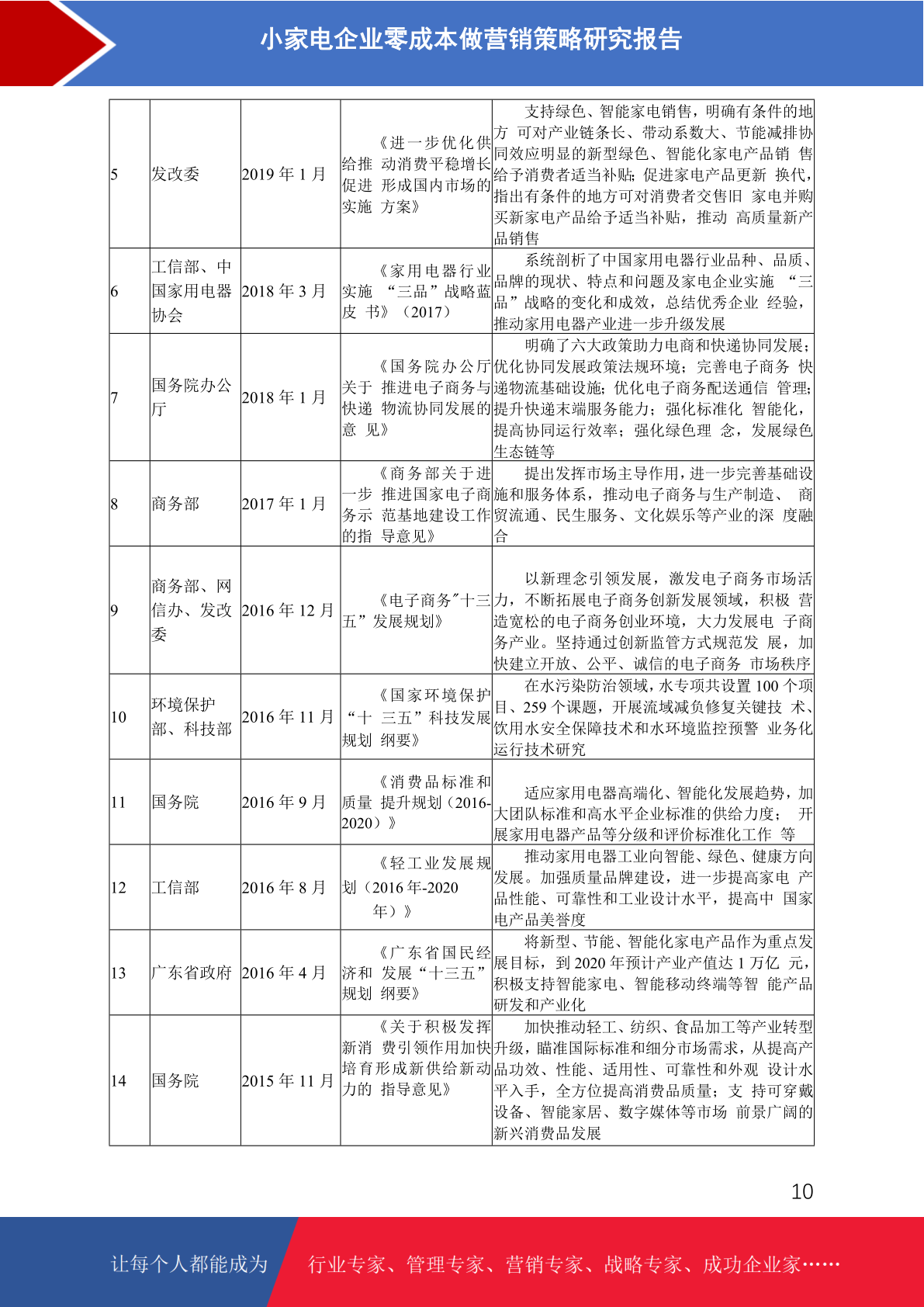 小家电企业零成本做营销策略研究报告

| | | | | |
|---|---|---|---|---|
| 5 | 发改委 | 2019 年 1 月 | 《进一步优化供给推 动消费平稳增长促进 形成国内市场的实施 方案》 | 支持绿色、智能家电销售，明确有条件的地方 可对产业链条长、带动系数大、节能减排协同效应明显的新型绿色、智能化家电产品销 售给予消费者适当补贴；促进家电产品更新 换代，指出有条件的地方可对消费者交售旧 家电并购买新家电产品给予适当补贴，推动 高质量新产品销售 |
| 6 | 工信部、中国家用电器协会 | 2018 年 3 月 | 《家用电器行业实施 “三品”战略蓝皮 书》（2017） | 系统剖析了中国家用电器行业品种、品质、品牌的现状、特点和问题及家电企业实施 “三品”战略的变化和成效，总结优秀企业 经验，推动家用电器产业进一步升级发展 |
| 7 | 国务院办公厅 | 2018 年 1 月 | 《国务院办公厅关于 推进电子商务与快递 物流协同发展的意 见》 | 明确了六大政策助力电商和快递协同发展；优化协同发展政策法规环境；完善电子商务 快递物流基础设施；优化电子商务配送通信 管理；提升快递末端服务能力；强化标准化 智能化，提高协同运行效率；强化绿色理 念，发展绿色生态链等 |
| 8 | 商务部 | 2017 年 1 月 | 《商务部关于进一步 推进国家电子商务示 范基地建设工作的指 导意见》 | 提出发挥市场主导作用，进一步完善基础设施和服务体系，推动电子商务与生产制造、 商贸流通、民生服务、文化娱乐等产业的深 度融合 |
| 9 | 商务部、网信办、发改委 | 2016 年 12 月 | 《电子商务"十三五”发展规划》 | 以新理念引领发展，激发电子商务市场活力，不断拓展电子商务创新发展领域，积极 营造宽松的电子商务创业环境，大力发展电 子商务产业。坚持通过创新监管方式规范发 展，加快建立开放、公平、诚信的电子商务 市场秩序 |
| 10 | 环境保护部、科技部 | 2016 年 11 月 | 《国家环境保护“十 三五”科技发展规划 纲要》 | 在水污染防治领域，水专项共设置 100 个项目、259 个课题，开展流域减负修复关键技 术、饮用水安全保障技术和水环境监控预警 业务化运行技术研究 |
| 11 | 国务院 | 2016 年 9 月 | 《消费品标准和质量 提升规划（2016-2020）》 | 适应家用电器高端化、智能化发展趋势，加大团队标准和高水平企业标准的供给力度； 开展家用电器产品等分级和评价标准化工作 等 |
| 12 | 工信部 | 2016 年 8 月 | 《轻工业发展规划（2016 年-2020 年）》 | 推动家用电器工业向智能、绿色、健康方向发展。加强质量品牌建设，进一步提高家电 产品性能、可靠性和工业设计水平，提高中 国家电产品美誉度 |
| 13 | 广东省政府 | 2016 年 4 月 | 《广东省国民经济和 发展“十三五”规划 纲要》 | 将新型、节能、智能化家电产品作为重点发展目标，到 2020 年预计产业产值达 1 万亿 元，积极支持智能家电、智能移动终端等智 能产品研发和产业化 |
| 14 | 国务院 | 2015 年 11 月 | 《关于积极发挥新消 费引领作用加快培育形成新供给新动力的 指导意见》 | 加快推动轻工、纺织、食品加工等产业转型升级，瞄准国际标准和细分市场需求，从提高产品功效、性能、适用性、可靠性和外观 设计水平入手，全方位提高消费品质量；支 持可穿戴设备、智能家居、数字媒体等市场 前景广阔的新兴消费品发展 |

10

让每个人都能成为 行业专家、管理专家、营销专家、战略专家、成功企业家……